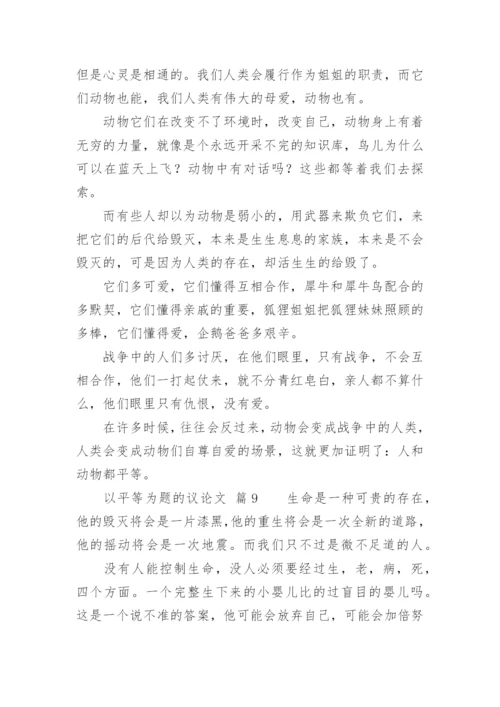 但是心灵是相通的。我们人类会履行作为姐姐的职责，而它们动物也能，我们人类有伟大的母爱，动物也有。

动物它们在改变不了环境时，改变自己，动物身上有着无穷的力量，就像是个永远开采不完的知识库，鸟儿为什么可以在蓝天上飞？动物中有对话吗？这些都等着我们去探索。

而有些人却以为动物是弱小的，用武器来欺负它们，来把它们的后代给毁灭，本来是生生息息的家族，本来是不会毁灭的，可是因为人类的存在，却活生生的给毁了。

它们多可爱，它们懂得互相合作，犀牛和犀牛鸟配合的多默契，它们懂得亲戚的重要，狐狸姐姐把狐狸妹妹照顾的多棒，它们懂得爱，企鹅爸爸多艰辛。

战争中的人们多讨厌，在他们眼里，只有战争，不会互相合作，他们一打起仗来，就不分青红皂白，亲人都不算什么，他们眼里只有仇恨，没有爱。

在许多时候，往往会反过来，动物会变成战争中的人类，人类会变成动物们自尊自爱的场景，这就更加证明了：人和动物都平等。

以平等为题的议论文 篇9 生命是一种可贵的存在，他的毁灭将会是一片漆黑，他的重生将会是一次全新的道路，他的摇动将会是一次地震。而我们只不过是微不足道的人。

没有人能控制生命，没人必须要经过生，老，病，死，四个方面。一个完整生下来的小婴儿比的过盲目的婴儿吗。这是一个说不准的答案，他可能会放弃自己，可能会加倍努